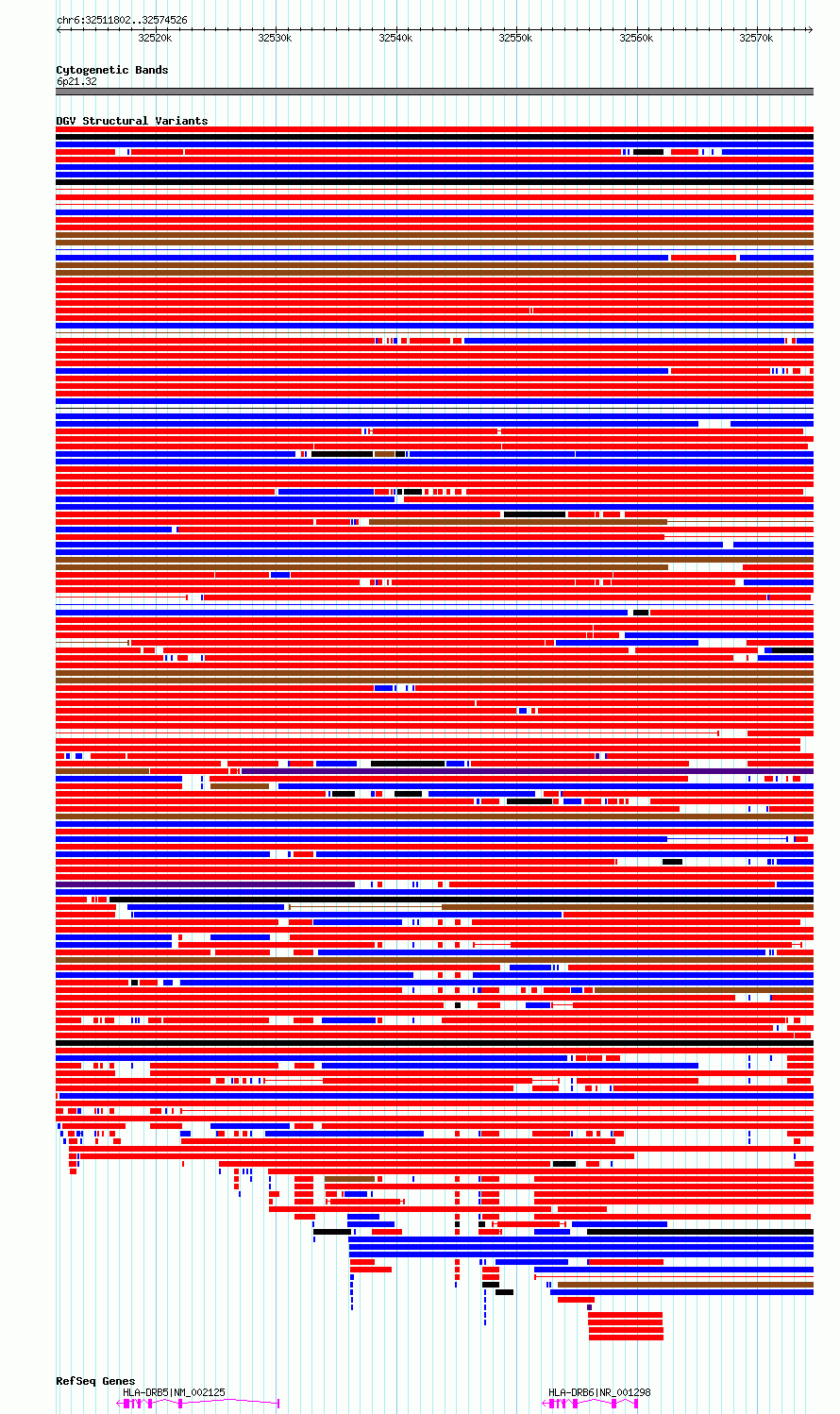 chr6:32511802..32574526

32520k 32530k 32540k 32550k 32560k 32570k

Cytogenetic Bands
6p21.32

DGV Structural Variants

RefSeq Genes
HLA-DRB5|NM_002125
HLA-DRB6|NR_001298